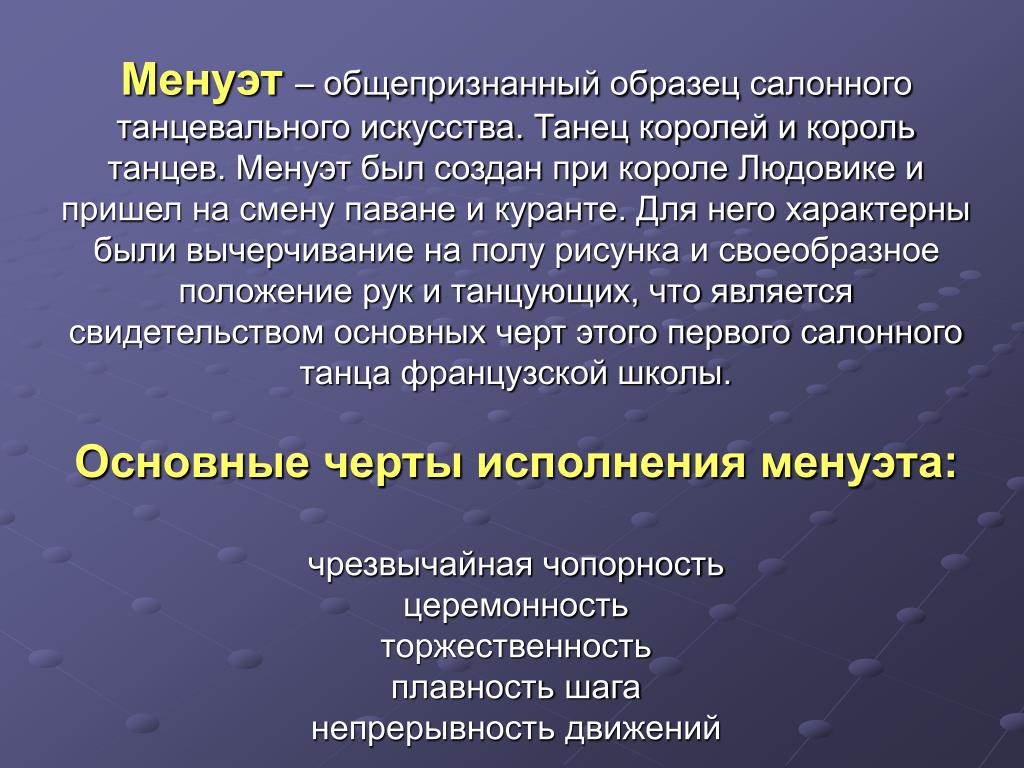 Менуэт – общепризнанный образец салонного танцевального искусства. Танец королей и король танцев. Менуэт был создан при короле Людовике и пришел на смену паване и куранте. Для него характерны были вычерчивание на полу рисунка и своеобразное положение рук и танцующих, что является свидетельством основных черт этого первого салонного танца французской школы.

Основные черты исполнения менуэта:

чрезвычайная чопорность
церемонность
торжественность
плавность шага
непрерывность движений